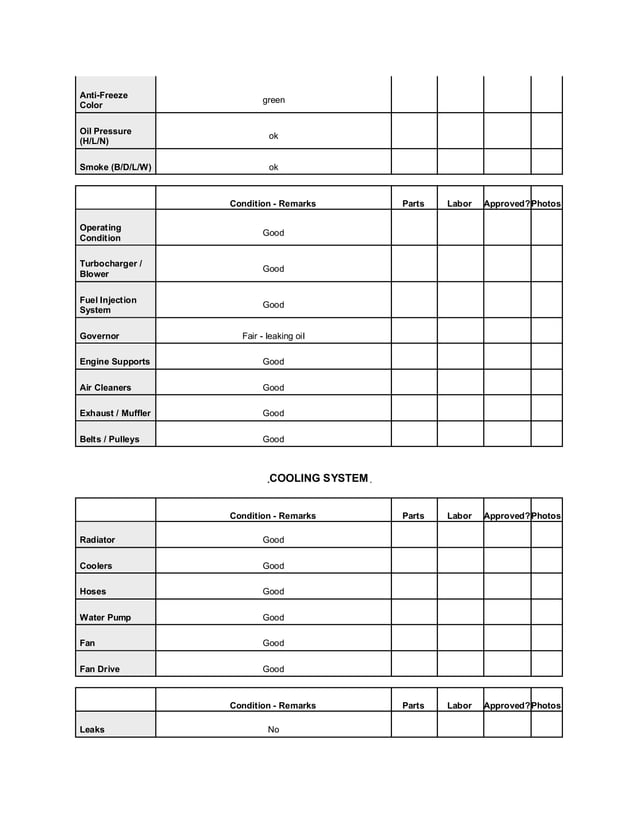 | | | | | | |
|---|---|---|---|---|---|
| Anti-Freeze Color | green | | | | |
| Oil Pressure (H/L/N) | ok | | | | |
| Smoke (B/D/L/W) | ok | | | | |

| | Condition - Remarks | Parts | Labor | Approved? | Photos |
|---|---|---|---|---|---|
| Operating Condition | Good | | | | |
| Turbocharger / Blower | Good | | | | |
| Fuel Injection System | Good | | | | |
| Governor | Fair - leaking oil | | | | |
| Engine Supports | Good | | | | |
| Air Cleaners | Good | | | | |
| Exhaust / Muffler | Good | | | | |
| Belts / Pulleys | Good | | | | |

COOLING SYSTEM

| | Condition - Remarks | Parts | Labor | Approved? | Photos |
|---|---|---|---|---|---|
| Radiator | Good | | | | |
| Coolers | Good | | | | |
| Hoses | Good | | | | |
| Water Pump | Good | | | | |
| Fan | Good | | | | |
| Fan Drive | Good | | | | |

| | Condition - Remarks | Parts | Labor | Approved? | Photos |
|---|---|---|---|---|---|
| Leaks | No | | | | |